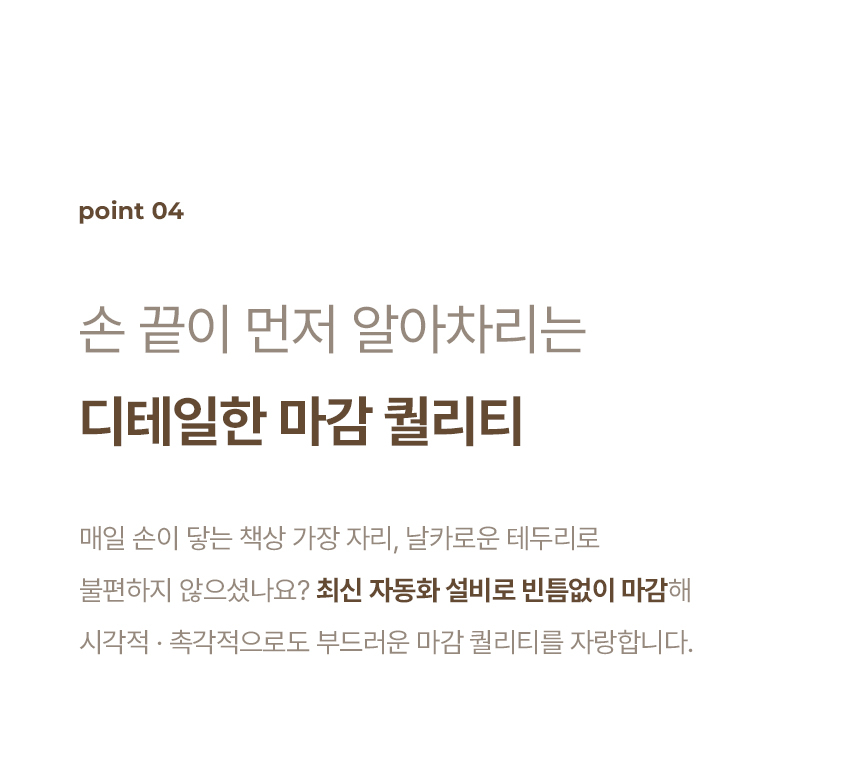 point 04

손 끝이 먼저 알아차리는

디테일한 마감 퀄리티

매일 손이 닿는 책상 가장 자리, 날카로운 테두리로 불편하지 않으셨나요? 최신 자동화 설비로 빈틈없이 마감해 시각적 · 촉각적으로도 부드러운 마감 퀄리티를 자랑합니다.